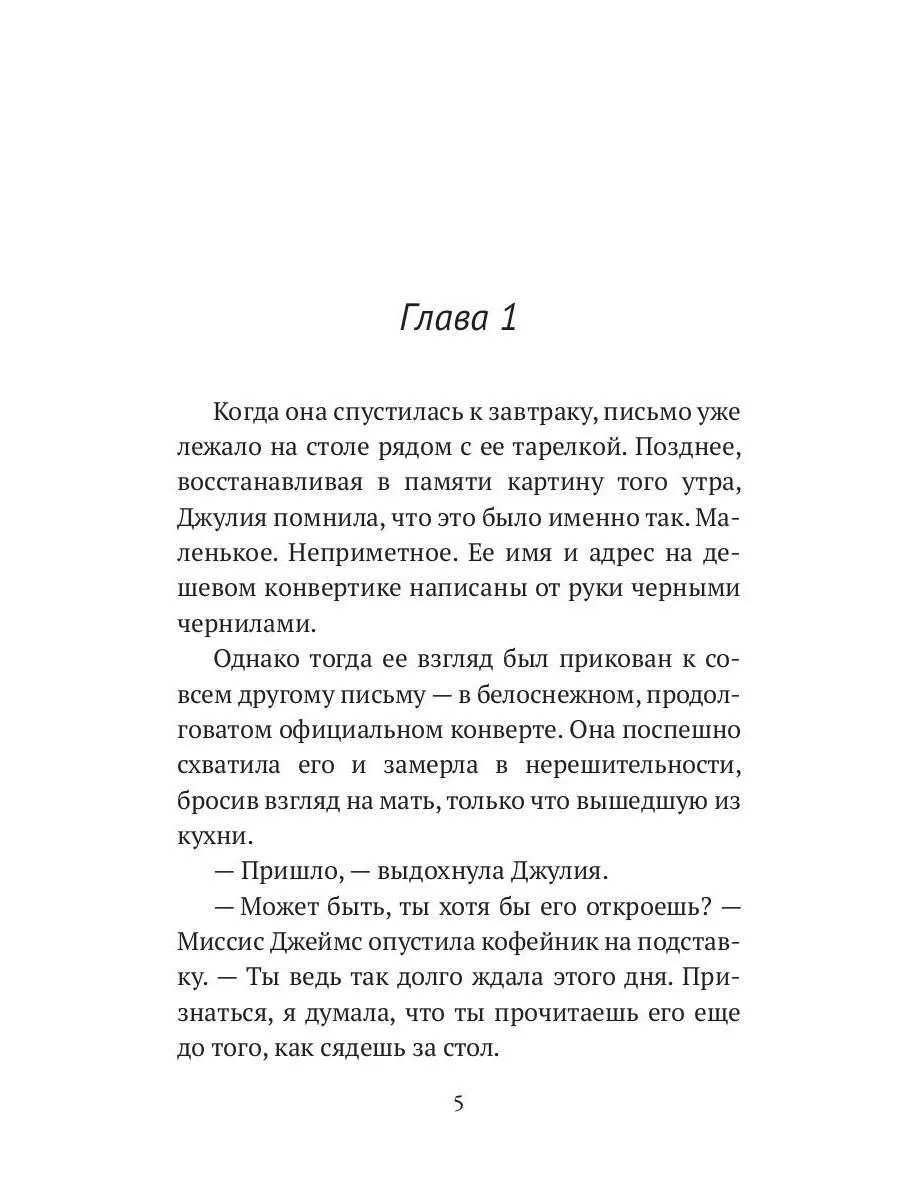 Глава 1

Когда она спустилась к завтраку, письмо уже лежало на столе рядом с ее тарелкой. Позднее, восстанавливая в памяти картину того утра, Джулия помнила, что это было именно так. Маленькое. Неприметное. Ее имя и адрес на дешевом конвертике написаны от руки черными чернилами.

Однако тогда ее взгляд был прикован к совсем другому письму — в белоснежном, продолговатом официальном конверте. Она поспешно схватила его и замерла в нерешительности, бросив взгляд на мать, только что вышедшую из кухни.

— Пришло, — выдохнула Джулия.

— Может быть, ты хотя бы его откроешь? — Миссис Джеймс опустила кофейник на подставку. — Ты ведь так долго ждала этого дня. Признаться, я думала, что ты прочитаешь его еще до того, как сядешь за стол.

5